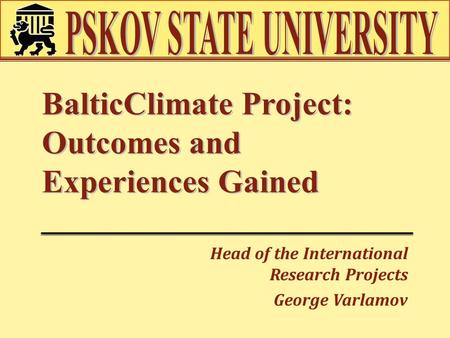 PSKOV STATE UNIVERSITY

BalticClimate Project: Outcomes and Experiences Gained

Head of the International Research Projects
George Varlamov